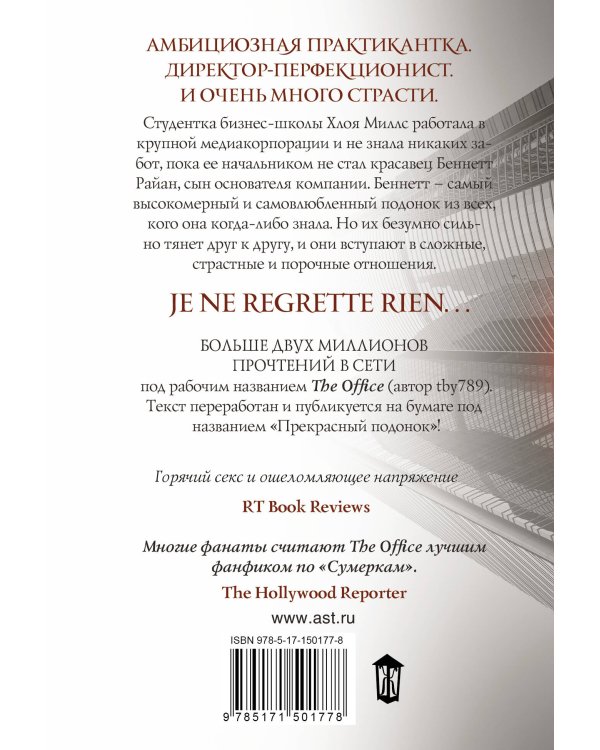 АМБИЦИОЗНАЯ ПРАКТИКАНТКА. ДИРЕКТОР-ПЕРФЕКЦИОНИСТ. И ОЧЕНЬ МНОГО СТРАСТИ.

Студентка бизнес-школы Хлоя Миллс работала в крупной медиакорпорации и не знала никаких забот, пока ее начальником не стал красавец Беннетт Райан, сын основателя компании. Беннетт – самый высокомерный и самовлюбленный подонок из всех, кого она когда-либо знала. Но их безумно сильно тянет друг к другу, и они вступают в сложные, страстные и порочные отношения.

JE NE REGRETTE RIEN…

БОЛЬШЕ ДВУХ МИЛЛИОНОВ ПРОЧТЕНИЙ В СЕТИ под рабочим названием The Office (автор tby789). Текст переработан и публикуется на бумаге под названием «Прекрасный подонок»!

Горячий секс и ошеломляющее напряжение

RT Book Reviews

Многие фанаты считают The Office лучшим фанфиком по «Сумеркам».

The Hollywood Reporter

www.ast.ru

ISBN 978-5-17-150177-8

9 785171 501778